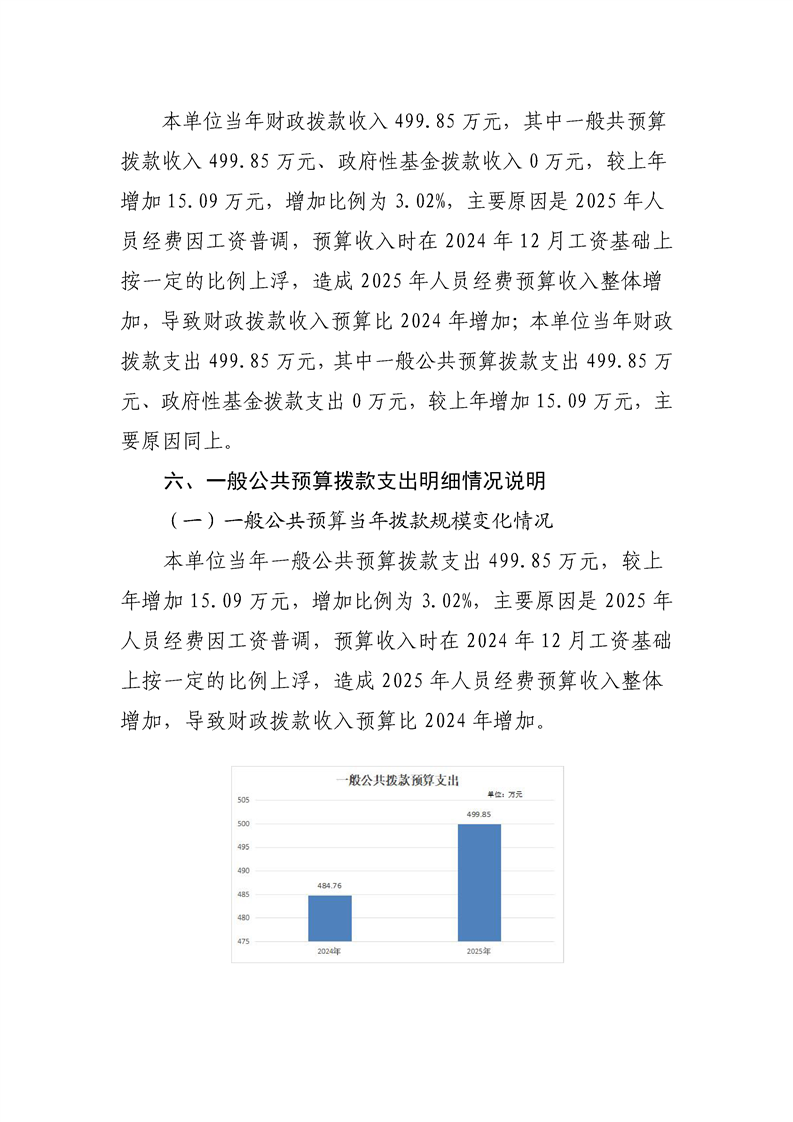 本单位当年财政拨款收入 499.85 万元，其中一般共预算拨款收入 499.85 万元、政府性基金拨款收入 0 万元，较上年增加 15.09 万元，增加比例为 3.02%，主要原因是 2025 年人员经费因工资普调，预算收入时在 2024 年 12 月工资基础上按一定的比例上浮，造成 2025 年人员经费预算收入整体增加，导致财政拨款收入预算比 2024 年增加；本单位当年财政拨款支出 499.85 万元，其中一般公共预算拨款支出 499.85 万元、政府性基金拨款支出 0 万元，较上年增加 15.09 万元，主要原因同上。

六、一般公共预算拨款支出明细情况说明

（一）一般公共预算当年拨款规模变化情况

本单位当年一般公共预算拨款支出 499.85 万元，较上年增加 15.09 万元，增加比例为 3.02%，主要原因是 2025 年人员经费因工资普调，预算收入时在 2024 年 12 月工资基础上按一定的比例上浮，造成 2025 年人员经费预算收入整体增加，导致财政拨款收入预算比 2024 年增加。

一般公共拨款预算支出
单位：万元
505
500
495
490
485
480
475
484.76
499.85
2024年
2025年